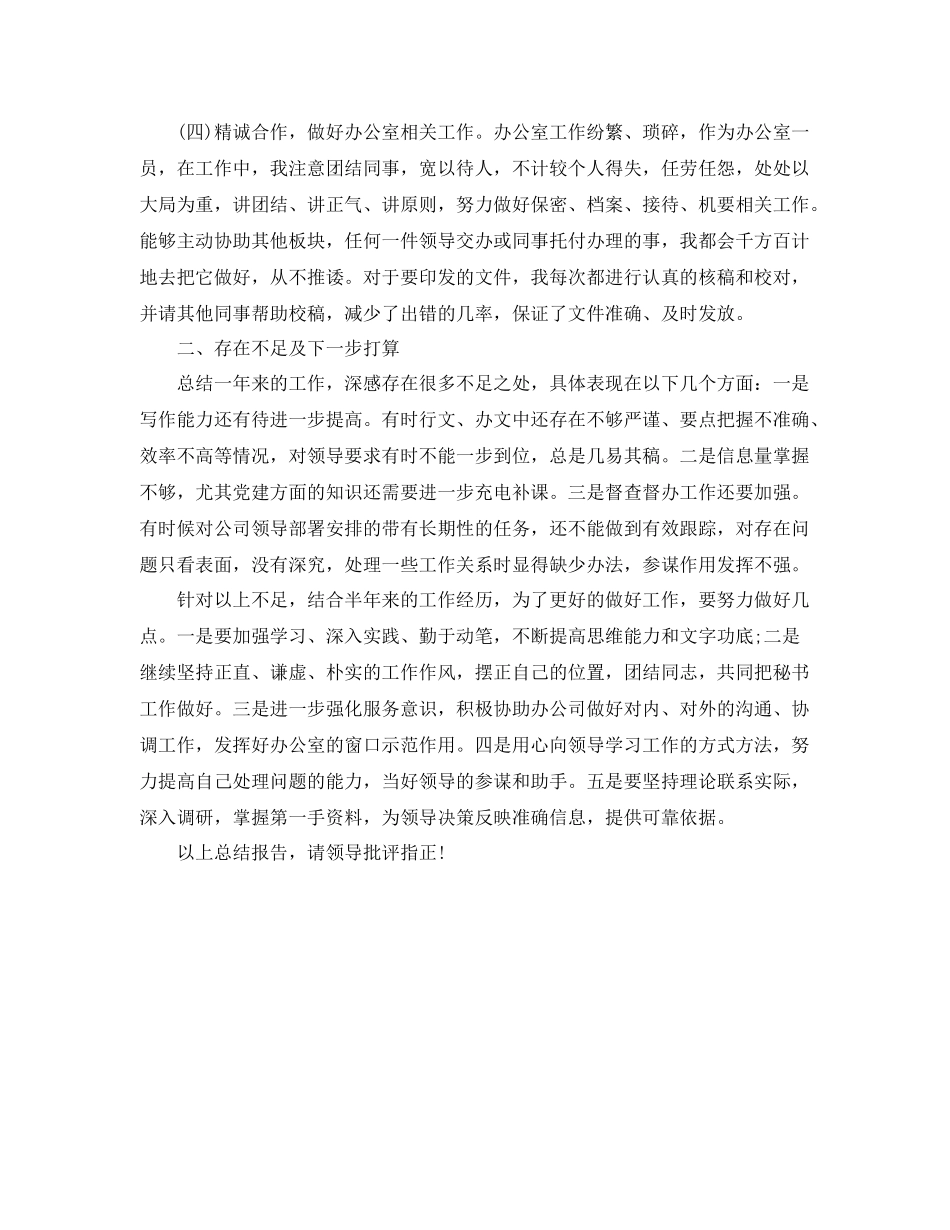 (四)精诚合作，做好办公室相关工作。办公室工作纷繁、琐碎，作为办公室一员，在工作中，我注意团结同事，宽以待人，不计较个人得失，任劳任怨，处处以大局为重，讲团结、讲正气、讲原则，努力做好保密、档案、接待、机要相关工作。能够主动协助其他板块，任何一件领导交办或同事托付办理的事，我都会千方百计地去把它做好，从不推诿。对于要印发的文件，我每次都进行认真的核稿和校对，并请其他同事帮助校稿，减少了出错的几率，保证了文件准确、及时发放。

二、存在不足及下一步打算

总结一年来的工作，深感存在很多不足之处，具体表现在以下几个方面：一是写作能力还有待进一步提高。有时行文、办文中还存在不够严谨、要点把握不准确、效率不高等情况，对领导要求有时不能一步到位，总是几易其稿。二是信息量掌握不够，尤其党建方面的知识还需要进一步充电补课。三是督查督办工作还要加强。有时候对公司领导部署安排的带有长期性的任务，还不能做到有效跟踪，对存在问题只看表面，没有深究，处理一些工作关系时显得缺少办法，参谋作用发挥不强。

针对以上不足，结合半年来的工作经历，为了更好的做好工作，要努力做好几点。一是要加强学习、深入实践、勤于动笔，不断提高思维能力和文字功底;二是继续坚持正直、谦虚、朴实的工作作风，摆正自己的位置，团结同志，共同把秘书工作做好。三是进一步强化服务意识，积极协助办公司做好对内、对外的沟通、协调工作，发挥好办公室的窗口示范作用。四是用心向领导学习工作的方式方法，努力提高自己处理问题的能力，当好领导的参谋和助手。五是要坚持理论联系实际，深入调研，掌握第一手资料，为领导决策反映准确信息，提供可靠依据。

以上总结报告，请领导批评指正!